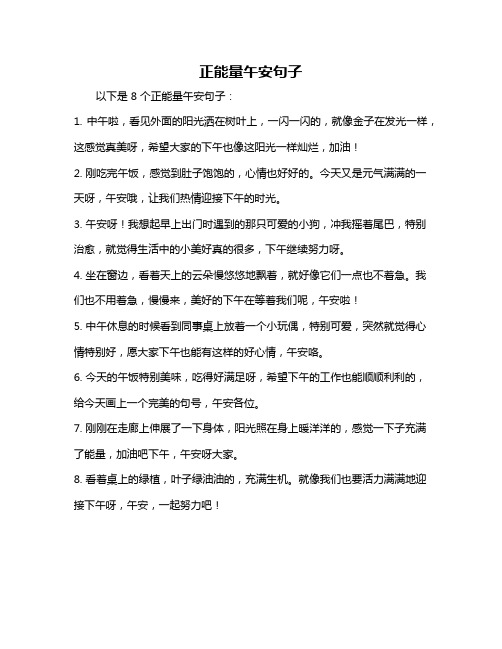 正能量午安句子

以下是 8 个正能量午安句子：

1. 中午啦，看见外面的阳光洒在树叶上，一闪一闪的，就像金子在发光一样，这感觉真美呀，希望大家的下午也像这阳光一样灿烂，加油！

2. 刚吃完午饭，感觉到肚子饱饱的，心情也好好的。今天又是元气满满的一天呀，午安哦，让我们热情迎接下午的时光。

3. 午安呀！我想起早上出门时遇到的那只可爱的小狗，冲我摇着尾巴，特别治愈，就觉得生活中的小美好真的很多，下午继续努力呀。

4. 坐在窗边，看着天上的云朵慢悠悠地飘着，就好像它们一点也不着急。我们也不用着急，慢慢来，美好的下午在等着我们呢，午安啦！

5. 中午休息的时候看到同事桌上放着一个小玩偶，特别可爱，突然就觉得心情特别好，愿大家下午也能有这样的好心情，午安咯。

6. 今天的午饭特别美味，吃得好满足呀，希望下午的工作也能顺顺利利的，给今天画上一个完美的句号，午安各位。

7. 刚刚在走廊上伸展了一下身体，阳光照在身上暖洋洋的，感觉一下子充满了能量，加油吧下午，午安呀大家。

8. 看着桌上的绿植，叶子绿油油的，充满生机。就像我们也要活力满满地迎接下午呀，午安，一起努力吧！